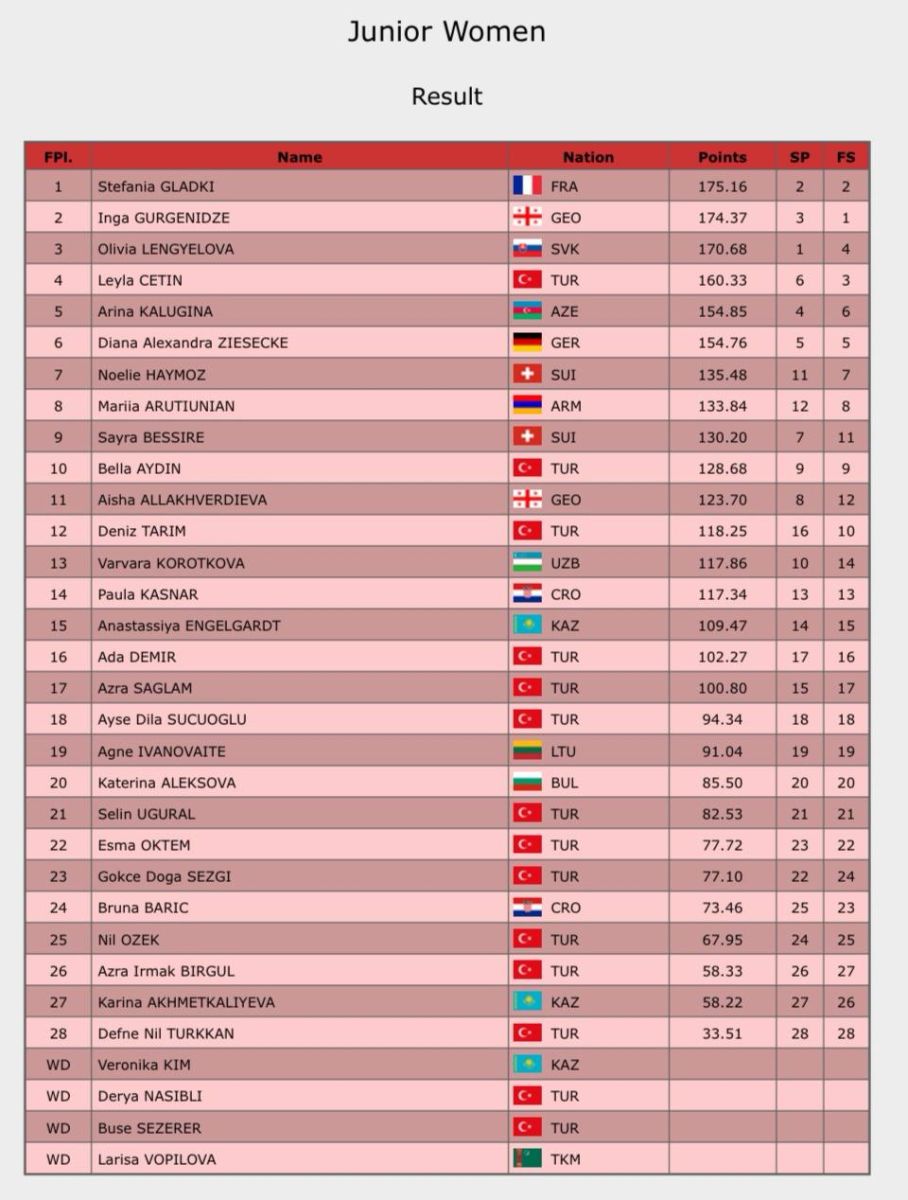 Junior Women

Result

| FPl. | Name | Nation | Points | SP | FS |
|---|---|---|---|---|---|
| 1 | Stefania GLADKI | FRA | 175.16 | 2 | 2 |
| 2 | Inga GURGENIDZE | GEO | 174.37 | 3 | 1 |
| 3 | Olivia LENGYELOVA | SVK | 170.68 | 1 | 4 |
| 4 | Leyla CETIN | TUR | 160.33 | 6 | 3 |
| 5 | Arina KALUGINA | AZE | 154.85 | 4 | 6 |
| 6 | Diana Alexandra ZIESECKE | GER | 154.76 | 5 | 5 |
| 7 | Noelie HAYMOZ | SUI | 135.48 | 11 | 7 |
| 8 | Mariia ARUTIUNIAN | ARM | 133.84 | 12 | 8 |
| 9 | Sayra BESSIRE | SUI | 130.20 | 7 | 11 |
| 10 | Bella AYDIN | TUR | 128.68 | 9 | 9 |
| 11 | Aisha ALLAKHVERDIEVA | GEO | 123.70 | 8 | 12 |
| 12 | Deniz TARIM | TUR | 118.25 | 16 | 10 |
| 13 | Varvara KOROTKOVA | UZB | 117.86 | 10 | 14 |
| 14 | Paula KASNAR | CRO | 117.34 | 13 | 13 |
| 15 | Anastassiya ENGELGARDT | KAZ | 109.47 | 14 | 15 |
| 16 | Ada DEMIR | TUR | 102.27 | 17 | 16 |
| 17 | Azra SAGLAM | TUR | 100.80 | 15 | 17 |
| 18 | Ayse Dila SUCUOGLU | TUR | 94.34 | 18 | 18 |
| 19 | Agne IVANOVAITE | LTU | 91.04 | 19 | 19 |
| 20 | Katerina ALEKSOVA | BUL | 85.50 | 20 | 20 |
| 21 | Selin UGURAL | TUR | 82.53 | 21 | 21 |
| 22 | Esma OKTEM | TUR | 77.72 | 23 | 22 |
| 23 | Gokce Doga SEZGI | TUR | 77.10 | 22 | 24 |
| 24 | Bruna BARIC | CRO | 73.46 | 25 | 23 |
| 25 | Nil OZEK | TUR | 67.95 | 24 | 25 |
| 26 | Azra Irmak BIRGUL | TUR | 58.33 | 26 | 27 |
| 27 | Karina AKHMETKALIYEVA | KAZ | 58.22 | 27 | 26 |
| 28 | Defne Nil TURKKAN | TUR | 33.51 | 28 | 28 |
| WD | Veronika KIM | KAZ | | | |
| WD | Derya NASIBLI | TUR | | | |
| WD | Buse SEZERER | TUR | | | |
| WD | Larisa VOPILOVA | TKM | | | |